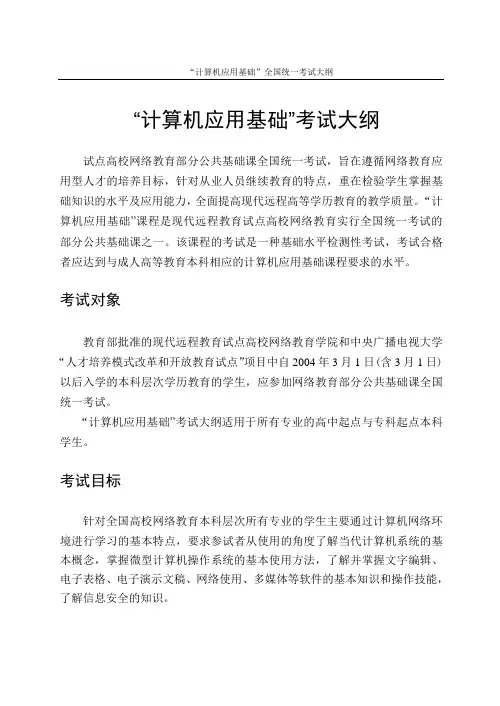 “计算机应用基础”全国统一考试大纲

“计算机应用基础”考试大纲

试点高校网络教育部分公共基础课全国统一考试，旨在遵循网络教育应用型人才的培养目标，针对从业人员继续教育的特点，重在检验学生掌握基础知识的水平及应用能力，全面提高现代远程高等学历教育的教学质量。“计算机应用基础”课程是现代远程教育试点高校网络教育实行全国统一考试的部分公共基础课之一。该课程的考试是一种基础水平检测性考试，考试合格者应达到与成人高等教育本科相应的计算机应用基础课程要求的水平。

考试对象

教育部批准的现代远程教育试点高校网络教育学院和中央广播电视大学“人才培养模式改革和开放教育试点”项目中自 2004 年 3 月 1 日(含 3 月 1 日)以后入学的本科层次学历教育的学生，应参加网络教育部分公共基础课全国统一考试。

“计算机应用基础”考试大纲适用于所有专业的高中起点与专科起点本科学生。

考试目标

针对全国高校网络教育本科层次所有专业的学生主要通过计算机网络环境进行学习的基本特点，要求参试者从使用的角度了解当代计算机系统的基本概念，掌握微型计算机操作系统的基本使用方法，了解并掌握文字编辑、电子表格、电子演示文稿、网络使用、多媒体等软件的基本知识和操作技能，了解信息安全的知识。